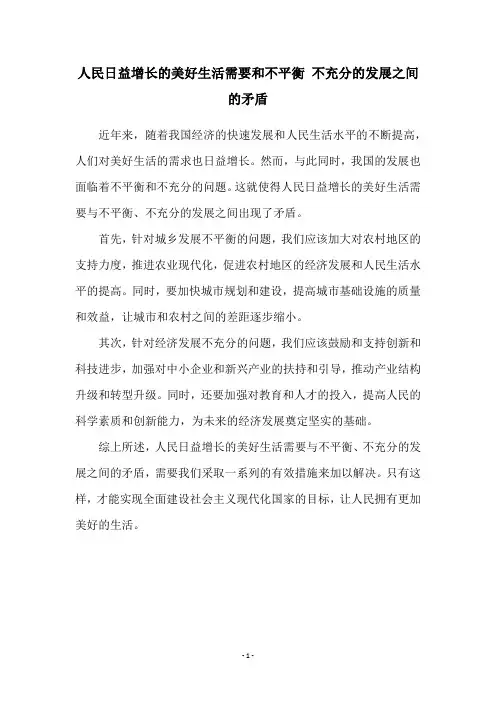 人民日益增长的美好生活需要和不平衡 不充分的发展之间的矛盾

近年来，随着我国经济的快速发展和人民生活水平的不断提高，人们对美好生活的需求也日益增长。然而，与此同时，我国的发展也面临着不平衡和不充分的问题。这就使得人民日益增长的美好生活需要与不平衡、不充分的发展之间出现了矛盾。

首先，针对城乡发展不平衡的问题，我们应该加大对农村地区的支持力度，推进农业现代化，促进农村地区的经济发展和人民生活水平的提高。同时，要加快城市规划和建设，提高城市基础设施的质量和效益，让城市和农村之间的差距逐步缩小。

其次，针对经济发展不充分的问题，我们应该鼓励和支持创新和科技进步，加强对中小企业和新兴产业的扶持和引导，推动产业结构升级和转型升级。同时，还要加强对教育和人才的投入，提高人民的科学素质和创新能力，为未来的经济发展奠定坚实的基础。

综上所述，人民日益增长的美好生活需要与不平衡、不充分的发展之间的矛盾，需要我们采取一系列的有效措施来加以解决。只有这样，才能实现全面建设社会主义现代化国家的目标，让人民拥有更加美好的生活。

- 1 -